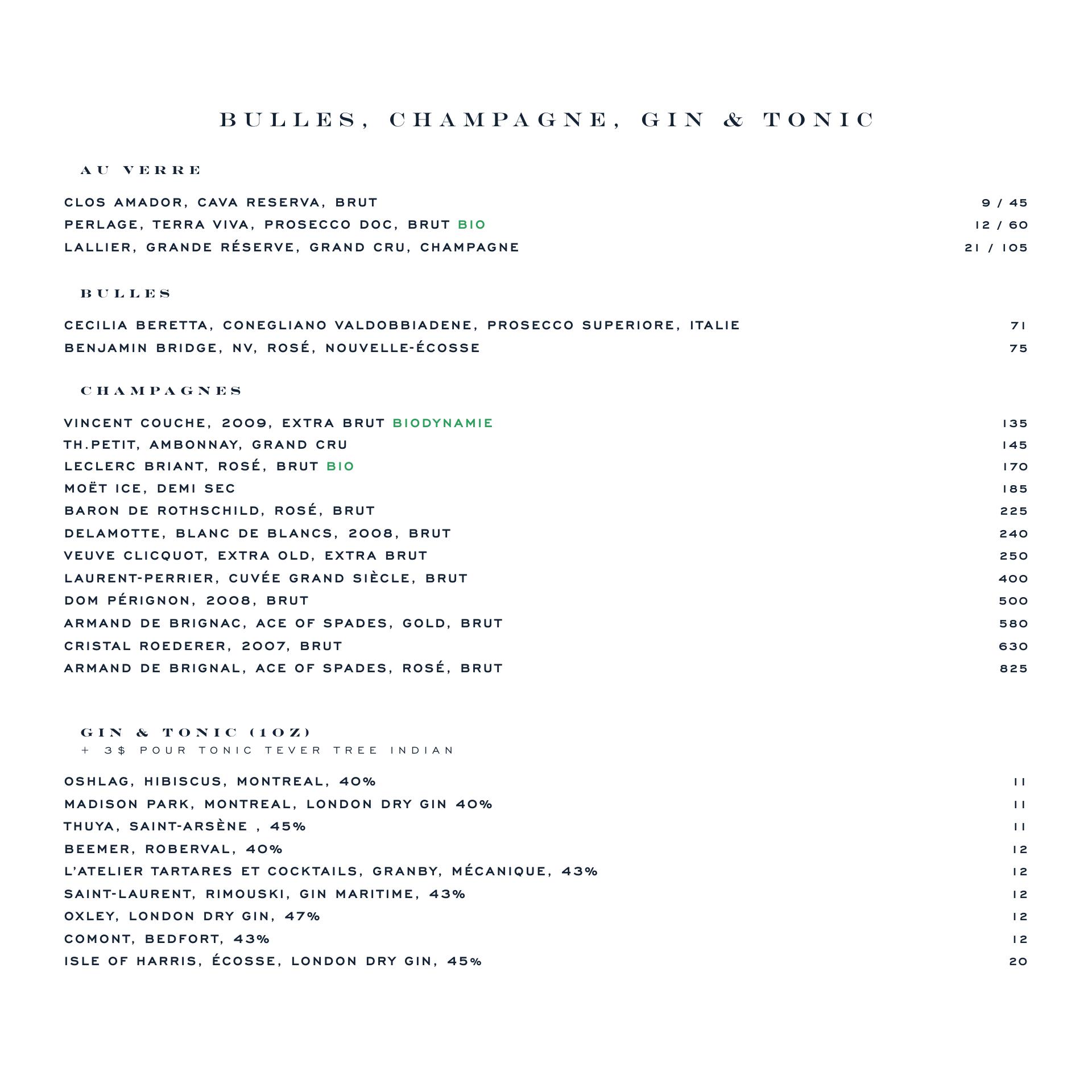 BULLES, CHAMPAGNE, GIN & TONIC

AU VERRE

CLOS AMADOR, CAVA RESERVA, BRUT 9 / 45
PERLAGE, TERRA VIVA, PROSECCO DOC, BRUT BIO 12 / 60
LALLIER, GRANDE RÉSERVE, GRAND CRU, CHAMPAGNE 21 / 105

BULLES

CECILIA BERETTA, CONEGLIANO VALDOBBIADENE, PROSECCO SUPERIORE, ITALIE 71
BENJAMIN BRIDGE, NV, ROSÉ, NOUVELLE-ÉCOSSE 75

CHAMPAGNES

VINCENT COUCHE, 2009, EXTRA BRUT BIODYNAMIE 135
TH.PETIT, AMBONNAY, GRAND CRU 145
LECLERC BRIANT, ROSÉ, BRUT BIO 170
MOËT ICE, DEMI SEC 185
BARON DE ROTHSCHILD, ROSÉ, BRUT 225
DELAMOTTE, BLANC DE BLANCS, 2008, BRUT 240
VEUVE CLICQUOT, EXTRA OLD, EXTRA BRUT 250
LAURENT-PERRIER, CUVÉE GRAND SIÈCLE, BRUT 400
DOM PÉRIGNON, 2008, BRUT 500
ARMAND DE BRIGNAC, ACE OF SPADES, GOLD, BRUT 580
CRISTAL ROEDERER, 2007, BRUT 630
ARMAND DE BRIGNAL, ACE OF SPADES, ROSÉ, BRUT 825

GIN & TONIC (1OZ)
+ 3$ POUR TONIC TEVER TREE INDIAN

OSHLAG, HIBISCUS, MONTREAL, 40% 11
MADISON PARK, MONTREAL, LONDON DRY GIN 40% 11
THUYA, SAINT-ARSÈNE , 45% 11
BEEMER, ROBERVAL, 40% 12
L'ATELIER TARTARES ET COCKTAILS, GRANBY, MÉCANIQUE, 43% 12
SAINT-LAURENT, RIMOUSKI, GIN MARITIME, 43% 12
OXLEY, LONDON DRY GIN, 47% 12
COMONT, BEDFORT, 43% 12
ISLE OF HARRIS, ÉCOSSE, LONDON DRY GIN, 45% 20